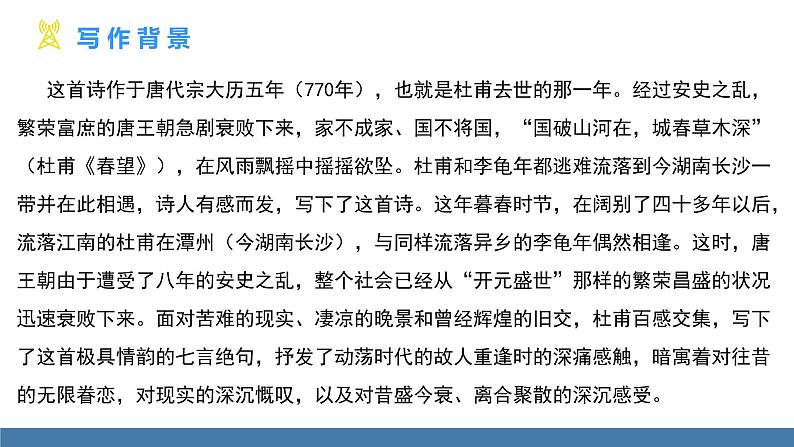 写作背景

这首诗作于唐代宗大历五年（770年），也就是杜甫去世的那一年。经过安史之乱，繁荣富庶的唐王朝急剧衰败下来，家不成家、国不将国，“国破山河在，城春草木深”（杜甫《春望》），在风雨飘摇中摇摇欲坠。杜甫和李龟年都逃难流落到今湖南长沙一带并在此相遇，诗人有感而发，写下了这首诗。这年暮春时节，在阔别了四十多年以后，流落江南的杜甫在潭州（今湖南长沙），与同样流落异乡的李龟年偶然相逢。这时，唐王朝由于遭受了八年的安史之乱，整个社会已经从“开元盛世”那样的繁荣昌盛的状况迅速衰败下来。面对苦难的现实、凄凉的晚景和曾经辉煌的旧交，杜甫百感交集，写下了这首极具情韵的七言绝句，抒发了动荡时代的故人重逢时的深痛感触，暗寓着对往昔的无限眷恋，对现实的深沉慨叹，以及对昔盛今衰、离合聚散的深沉感受。